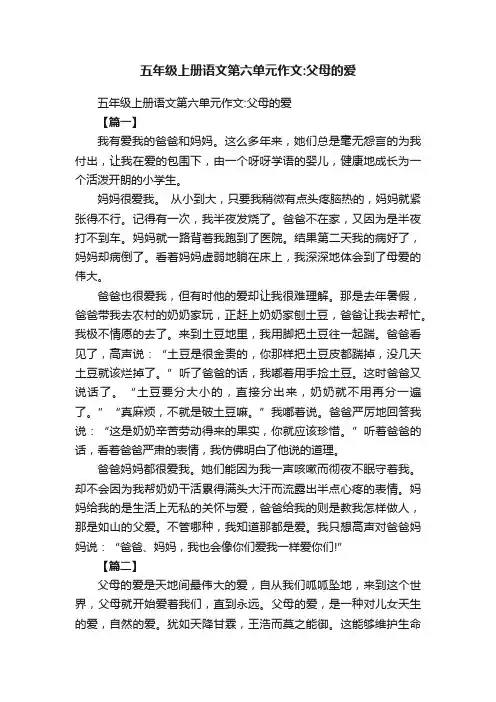 五年级上册语文第六单元作文:父母的爱

五年级上册语文第六单元作文:父母的爱

【篇一】

我有爱我的爸爸和妈妈。这么多年来，她们总是毫无怨言的为我付出，让我在爱的包围下，由一个呀呀学语的婴儿，健康地成长为一个活泼开朗的小学生。

妈妈很爱我。 从小到大，只要我稍微有点头疼脑热的，妈妈就紧张得不行。记得有一次，我半夜发烧了。爸爸不在家，又因为是半夜打不到车。妈妈就一路背着我跑到了医院。结果第二天我的病好了，妈妈却病倒了。看着妈妈虚弱地躺在床上，我深深地体会到了母爱的伟大。

爸爸也很爱我，但有时他的爱却让我很难理解。那是去年暑假，爸爸带我去农村的奶奶家玩，正赶上奶奶家刨土豆，爸爸让我去帮忙。我极不情愿的去了。来到土豆地里，我用脚把土豆往一起踹。爸爸看见了，高声说：“土豆是很金贵的，你那样把土豆皮都踹掉，没几天土豆就该烂掉了。”听了爸爸的话，我嘟着用手捡土豆。这时爸爸又说话了。 “土豆要分大小的，直接分出来，奶奶就不用再分一遍了。”“真麻烦，不就是破土豆嘛。”我嘟着说。爸爸严厉地回答我说：“这是奶奶辛苦劳动得来的果实，你就应该珍惜。”听着爸爸的话，看着爸爸严肃的表情，我仿佛明白了他说的道理。

爸爸妈妈都很爱我。她们能因为我一声咳嗽而彻夜不眠守着我。却不会因为我帮奶奶干活累得满头大汗而流露出半点心疼的表情。妈妈给我的是生活上无私的关怀与爱，爸爸给我的则是教我怎样做人，那是如山的父爱。不管哪种，我知道那都是爱。我只想高声对爸爸妈妈说：“爸爸、妈妈，我也会像你们爱我一样爱你们!”

【篇二】

父母的爱是天地间最伟大的爱，自从我们呱呱坠地，来到这个世界，父母就开始爱着我们，直到永远。父母的爱，是一种对儿女天生的爱，自然的爱。犹如天降甘霖，王浩而莫之能御。这能够维护生命